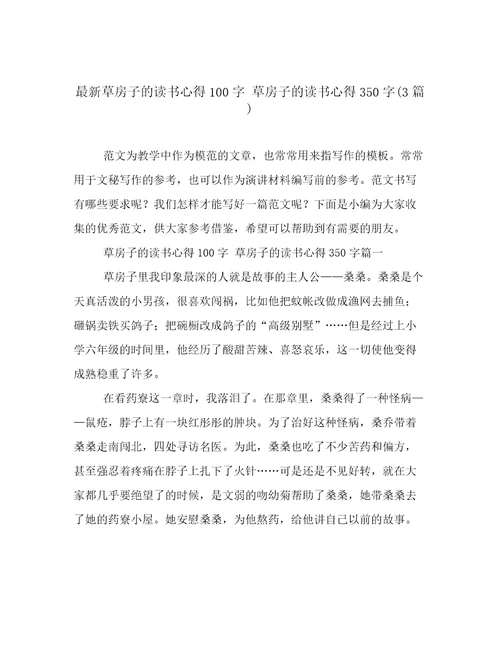 最新草房子的读书心得100字 草房子的读书心得350字(3篇)

范文为教学中作为模范的文章，也常常用来指写作的模板。常常用于文秘写作的参考，也可以作为演讲材料编写前的参考。范文书写有哪些要求呢？我们怎样才能写好一篇范文呢？下面是小编为大家收集的优秀范文，供大家参考借鉴，希望可以帮助到有需要的朋友。

草房子的读书心得100字 草房子的读书心得350字篇一

草房子里我印象最深的人就是故事的主人公——桑桑。桑桑是个天真活泼的小男孩，很喜欢闯祸，比如他把蚊帐改做成渔网去捕鱼；砸锅卖铁买鸽子；把碗橱改成鸽子的“高级别墅”……但是经过上小学六年级的时间里，他经历了酸甜苦辣、喜怒哀乐，这一切使他变得成熟稳重了许多。

在看药寮这一章时，我落泪了。在那章里，桑桑得了一种怪病——鼠疮，脖子上有一块红彤彤的肿块。为了治好这种怪病，桑乔带着桑桑走南闯北，四处寻访名医。为此，桑桑也吃了不少苦药和偏方，甚至强忍着疼痛在脖子上扎下了火针……可是还是不见好转，就在大家都几乎要绝望了的时候，是文弱的吻幼菊帮助了桑桑，她带桑桑去了她的药寮小屋。她安慰桑桑，为他熬药，给他讲自己以前的故事。